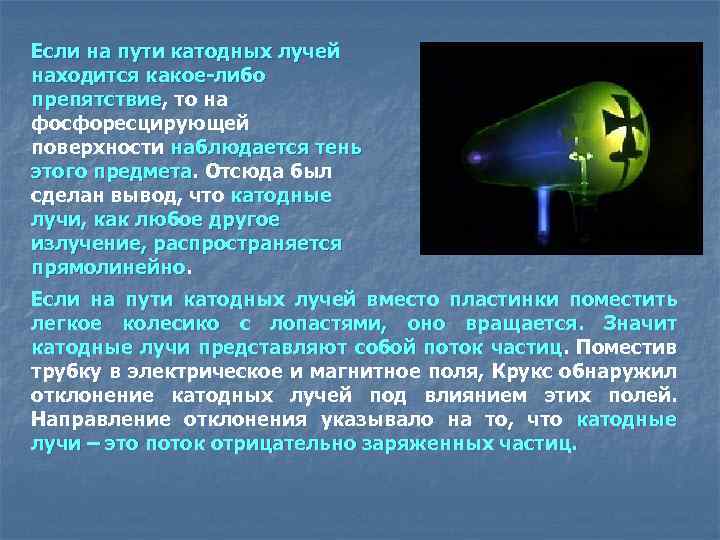 Если на пути катодных лучей находится какое-либо препятствие, то на фосфоресцирующей поверхности наблюдается тень этого предмета. Отсюда был сделан вывод, что катодные лучи, как любое другое излучение, распространяется прямолинейно.

Если на пути катодных лучей вместо пластинки поместить легкое колесико с лопастями, оно вращается. Значит катодные лучи представляют собой поток частиц. Поместив трубку в электрическое и магнитное поля, Крукс обнаружил отклонение катодных лучей под влиянием этих полей. Направление отклонения указывало на то, что катодные лучи – это поток отрицательно заряженных частиц.